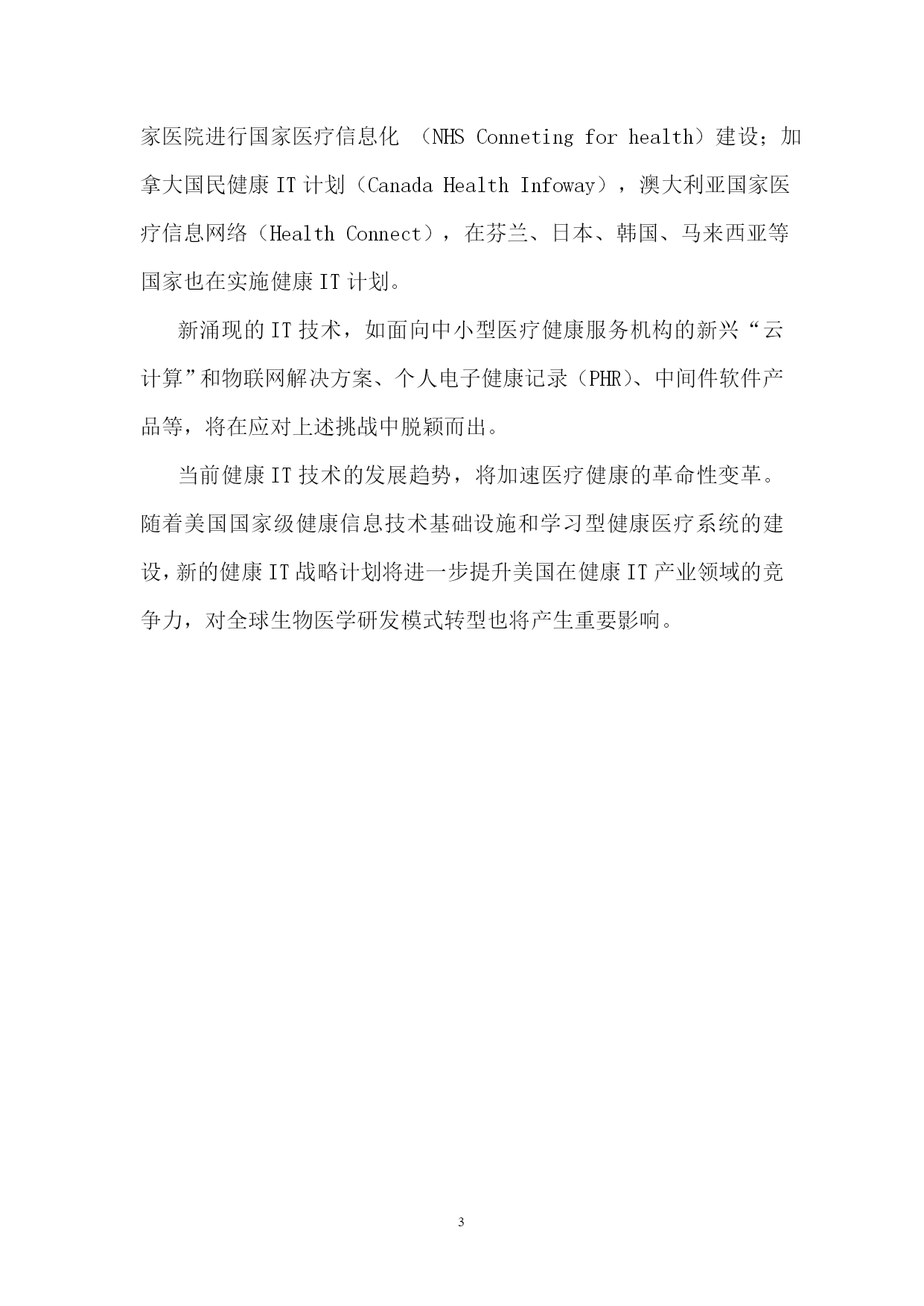 家医院进行国家医疗信息化 （NHS Conneting for health）建设；加拿大国民健康 IT 计划（Canada Health Infoway），澳大利亚国家医疗信息网络（Health Connect），在芬兰、日本、韩国、马来西亚等国家也在实施健康 IT 计划。

新涌现的 IT 技术，如面向中小型医疗健康服务机构的新兴“云计算”和物联网解决方案、个人电子健康记录（PHR）、中间件软件产品等，将在应对上述挑战中脱颖而出。

当前健康 IT 技术的发展趋势，将加速医疗健康的革命性变革。随着美国国家级健康信息技术基础设施和学习型健康医疗系统的建设，新的健康 IT 战略计划将进一步提升美国在健康 IT 产业领域的竞争力，对全球生物医学研发模式转型也将产生重要影响。

3